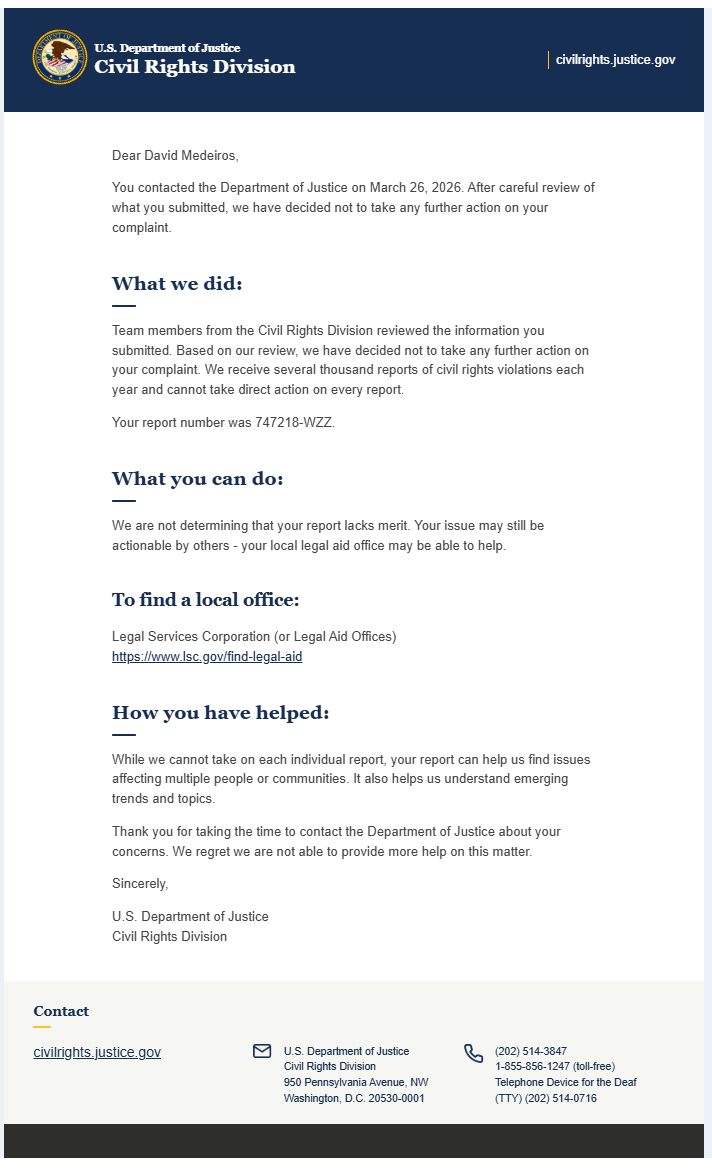 U.S. Department of Justice
Civil Rights Division

civilrights.justice.gov

Dear David Medeiros,

You contacted the Department of Justice on March 26, 2026. After careful review of what you submitted, we have decided not to take any further action on your complaint.

What we did:

Team members from the Civil Rights Division reviewed the information you submitted. Based on our review, we have decided not to take any further action on your complaint. We receive several thousand reports of civil rights violations each year and cannot take direct action on every report.

Your report number was 747218-WZZ.

What you can do:

We are not determining that your report lacks merit. Your issue may still be actionable by others - your local legal aid office may be able to help.

To find a local office:

Legal Services Corporation (or Legal Aid Offices)
https://www.lsc.gov/find-legal-aid

How you have helped:

While we cannot take on each individual report, your report can help us find issues affecting multiple people or communities. It also helps us understand emerging trends and topics.

Thank you for taking the time to contact the Department of Justice about your concerns. We regret we are not able to provide more help on this matter.

Sincerely,

U.S. Department of Justice
Civil Rights Division

Contact

civilrights.justice.gov

U.S. Department of Justice
Civil Rights Division
950 Pennsylvania Avenue, NW
Washington, D.C. 20530-0001

(202) 514-3847
1-855-856-1247 (toll-free)
Telephone Device for the Deaf
(TTY) (202) 514-0716